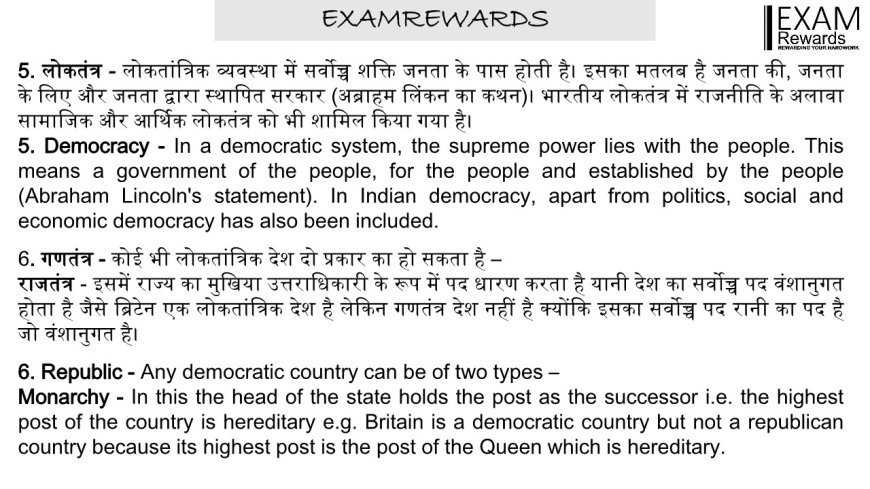 EXAMREWARDS

EXAM Rewards REWARDING YOUR HARDWORK

5. लोकतंत्र - लोकतांत्रिक व्यवस्था में सर्वोच्च शक्ति जनता के पास होती है। इसका मतलब है जनता की, जनता के लिए और जनता द्वारा स्थापित सरकार (अब्राहम लिंकन का कथन)। भारतीय लोकतंत्र में राजनीति के अलावा सामाजिक और आर्थिक लोकतंत्र को भी शामिल किया गया है।

5. Democracy - In a democratic system, the supreme power lies with the people. This means a government of the people, for the people and established by the people (Abraham Lincoln's statement). In Indian democracy, apart from politics, social and economic democracy has also been included.

6. गणतंत्र - कोई भी लोकतांत्रिक देश दो प्रकार का हो सकता है –
राजतंत्र - इसमें राज्य का मुखिया उत्तराधिकारी के रूप में पद धारण करता है यानी देश का सर्वोच्च पद वंशानुगत होता है जैसे ब्रिटेन एक लोकतांत्रिक देश है लेकिन गणतंत्र देश नहीं है क्योंकि इसका सर्वोच्च पद रानी का पद है जो वंशानुगत है।

6. Republic - Any democratic country can be of two types –
Monarchy - In this the head of the state holds the post as the successor i.e. the highest post of the country is hereditary e.g. Britain is a democratic country but not a republican country because its highest post is the post of the Queen which is hereditary.